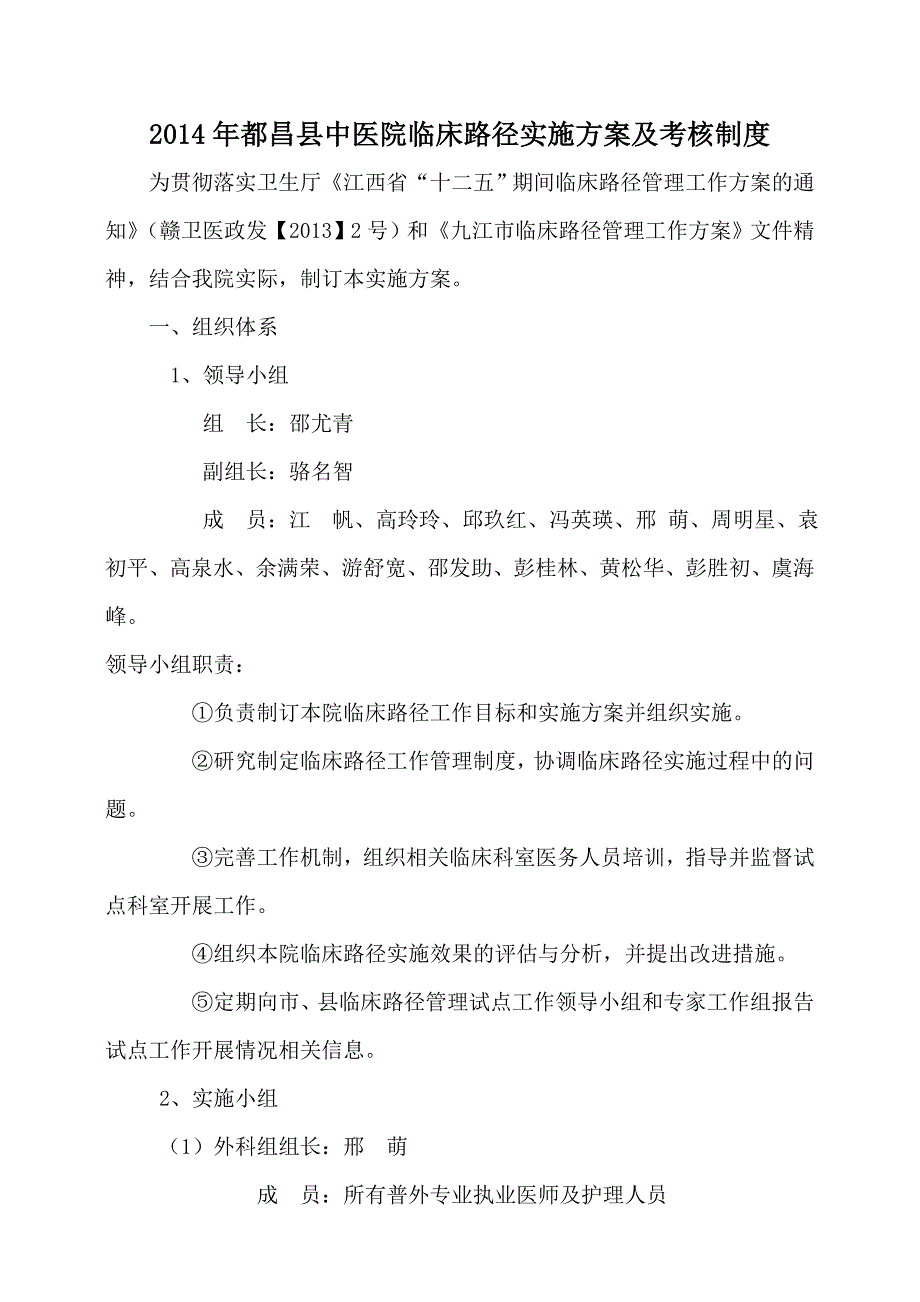 2014年都昌县中医院临床路径实施方案及考核制度

为贯彻落实卫生厅《江西省“十二五”期间临床路径管理工作方案的通知》（赣卫医政发【2013】2号）和《九江市临床路径管理工作方案》文件精神，结合我院实际，制订本实施方案。

一、组织体系

1、领导小组

组　长：邵尤青

副组长：骆名智

成　员：江　帆、高玲玲、邱玖红、冯英瑛、邢　萌、周明星、袁初平、高泉水、余满荣、游舒宽、邵发助、彭桂林、黄松华、彭胜初、虞海峰。

领导小组职责：

①负责制订本院临床路径工作目标和实施方案并组织实施。

②研究制定临床路径工作管理制度，协调临床路径实施过程中的问题。

③完善工作机制，组织相关临床科室医务人员培训，指导并监督试点科室开展工作。

④组织本院临床路径实施效果的评估与分析，并提出改进措施。

⑤定期向市、县临床路径管理试点工作领导小组和专家工作组报告试点工作开展情况相关信息。

2、实施小组

（1）外科组组长：邢　萌

成　员：所有普外专业执业医师及护理人员